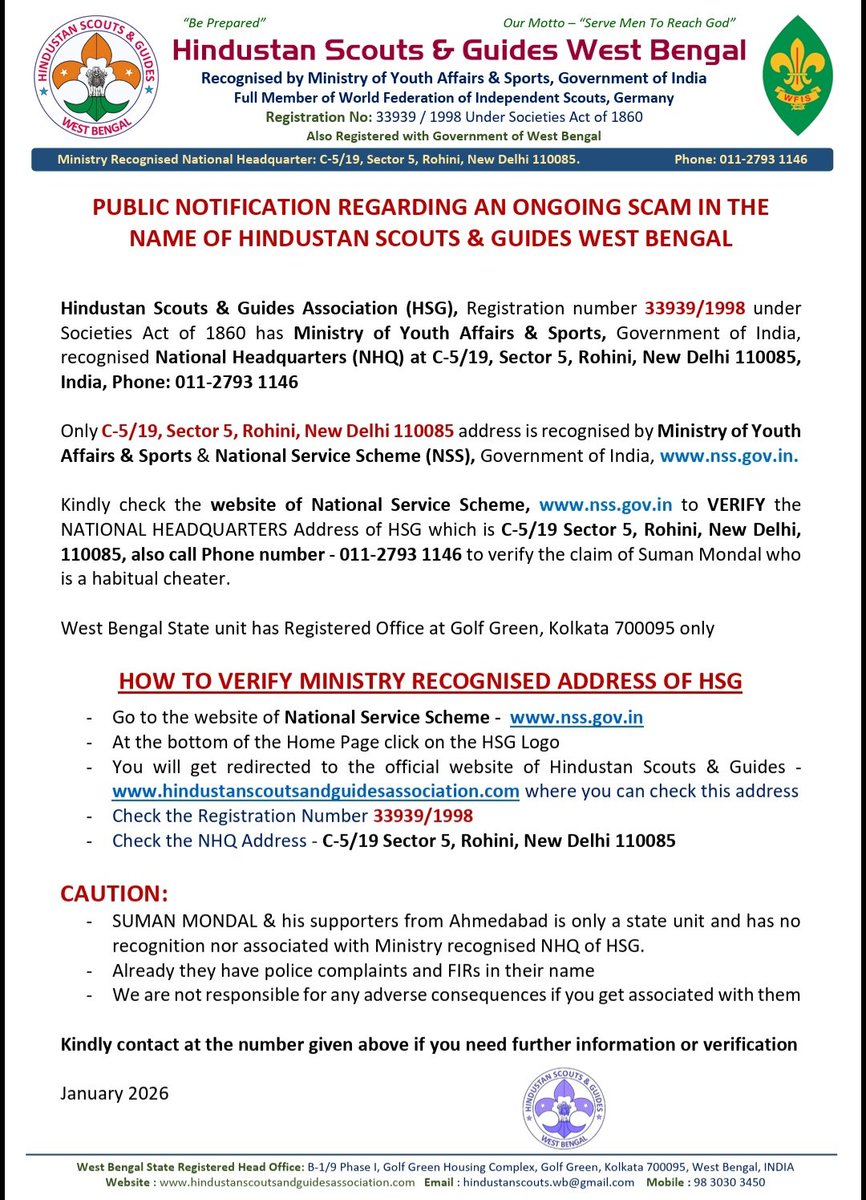 HINDUSTAN SCOUTS & GUIDES
WEST BENGAL

"Be Prepared"

Our Motto – "Serve Men To Reach God"

Hindustan Scouts & Guides West Bengal

Recognised by Ministry of Youth Affairs & Sports, Government of India
Full Member of World Federation of Independent Scouts, Germany
Registration No: 33939 / 1998 Under Societies Act of 1860
Also Registered with Government of West Bengal

WFIS

Ministry Recognised National Headquarter: C-5/19, Sector 5, Rohini, New Delhi 110085. Phone: 011-2793 1146

PUBLIC NOTIFICATION REGARDING AN ONGOING SCAM IN THE NAME OF HINDUSTAN SCOUTS & GUIDES WEST BENGAL

Hindustan Scouts & Guides Association (HSG), Registration number 33939/1998 under Societies Act of 1860 has Ministry of Youth Affairs & Sports, Government of India, recognised National Headquarters (NHQ) at C-5/19, Sector 5, Rohini, New Delhi 110085, India, Phone: 011-2793 1146

Only C-5/19, Sector 5, Rohini, New Delhi 110085 address is recognised by Ministry of Youth Affairs & Sports & National Service Scheme (NSS), Government of India, www.nss.gov.in.

Kindly check the website of National Service Scheme, www.nss.gov.in to VERIFY the NATIONAL HEADQUARTERS Address of HSG which is C-5/19 Sector 5, Rohini, New Delhi, 110085, also call Phone number - 011-2793 1146 to verify the claim of Suman Mondal who is a habitual cheater.

West Bengal State unit has Registered Office at Golf Green, Kolkata 700095 only

HOW TO VERIFY MINISTRY RECOGNISED ADDRESS OF HSG

- Go to the website of National Service Scheme - www.nss.gov.in
- At the bottom of the Home Page click on the HSG Logo
- You will get redirected to the official website of Hindustan Scouts & Guides - www.hindustanscoutsandguidesassociation.com where you can check this address
- Check the Registration Number 33939/1998
- Check the NHQ Address - C-5/19 Sector 5, Rohini, New Delhi 110085

CAUTION:
- SUMAN MONDAL & his supporters from Ahmedabad is only a state unit and has no recognition nor associated with Ministry recognised NHQ of HSG.
- Already they have police complaints and FIRs in their name
- We are not responsible for any adverse consequences if you get associated with them

Kindly contact at the number given above if you need further information or verification

January 2026

HINDUSTAN SCOUTS & GUIDES
WEST BENGAL

West Bengal State Registered Head Office: B-1/9 Phase I, Golf Green Housing Complex, Golf Green, Kolkata 700095, West Bengal, INDIA
Website : www.hindustanscoutsandguidesassociation.com Email : hindustanscouts.wb@gmail.com Mobile : 98 3030 3450